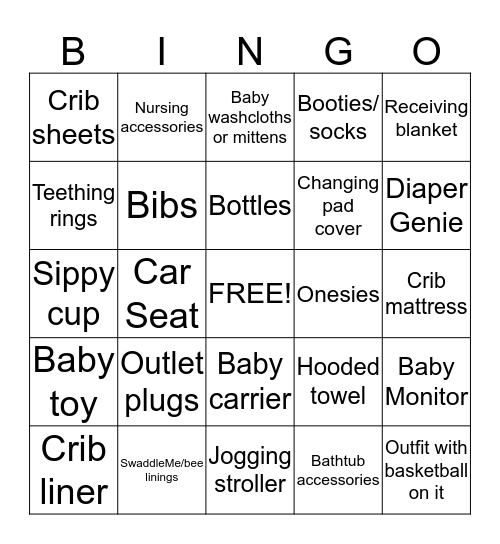 | B | I | N | G | O |
|---|---|---|---|---|
| Crib sheets | Nursing accessories | Baby washcloths or mittens | Booties/ socks | Receiving blanket |
| Teething rings | Bibs | Bottles | Changing pad cover | Diaper Genie |
| Sippy cup | Car Seat | FREE! | Onesies | Crib mattress |
| Baby toy | Outlet plugs | Baby carrier | Hooded towel | Baby Monitor |
| Crib liner | SwaddleMe/bee linings | Jogging stroller | Bathtub accessories | Outfit with basketball on it |